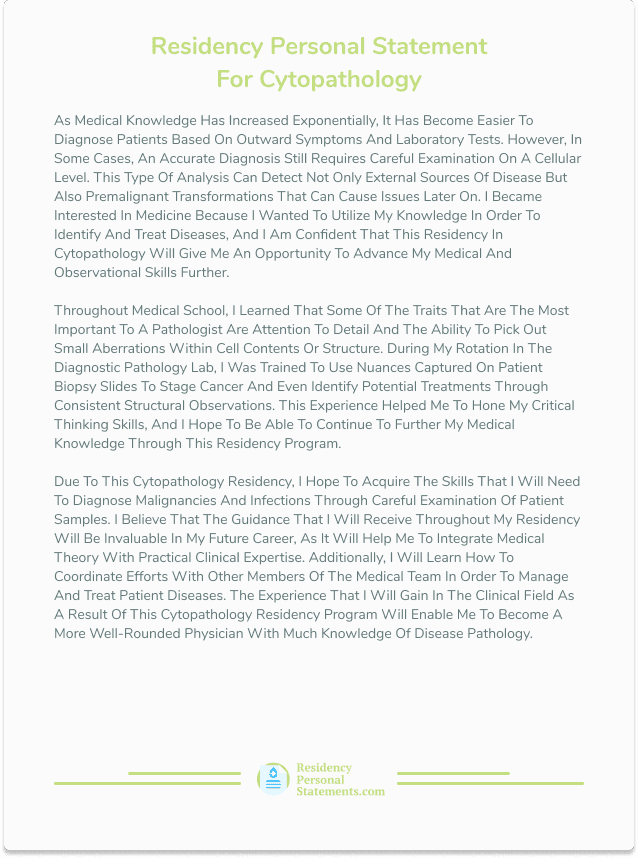 Residency Personal Statement
For Cytopathology

As Medical Knowledge Has Increased Exponentially, It Has Become Easier To Diagnose Patients Based On Outward Symptoms And Laboratory Tests. However, In Some Cases, An Accurate Diagnosis Still Requires Careful Examination On A Cellular Level. This Type Of Analysis Can Detect Not Only External Sources Of Disease But Also Premalignant Transformations That Can Cause Issues Later On. I Became Interested In Medicine Because I Wanted To Utilize My Knowledge In Order To Identify And Treat Diseases, And I Am Confident That This Residency In Cytopathology Will Give Me An Opportunity To Advance My Medical And Observational Skills Further.

Throughout Medical School, I Learned That Some Of The Traits That Are The Most Important To A Pathologist Are Attention To Detail And The Ability To Pick Out Small Aberrations Within Cell Contents Or Structure. During My Rotation In The Diagnostic Pathology Lab, I Was Trained To Use Nuances Captured On Patient Biopsy Slides To Stage Cancer And Even Identify Potential Treatments Through Consistent Structural Observations. This Experience Helped Me To Hone My Critical Thinking Skills, And I Hope To Be Able To Continue To Further My Medical Knowledge Through This Residency Program.

Due To This Cytopathology Residency, I Hope To Acquire The Skills That I Will Need To Diagnose Malignancies And Infections Through Careful Examination Of Patient Samples. I Believe That The Guidance That I Will Receive Throughout My Residency Will Be Invaluable In My Future Career, As It Will Help Me To Integrate Medical Theory With Practical Clinical Expertise. Additionally, I Will Learn How To Coordinate Efforts With Other Members Of The Medical Team In Order To Manage And Treat Patient Diseases. The Experience That I Will Gain In The Clinical Field As A Result Of This Cytopathology Residency Program Will Enable Me To Become A More Well-Rounded Physician With Much Knowledge Of Disease Pathology.

Residency Personal Statements.com